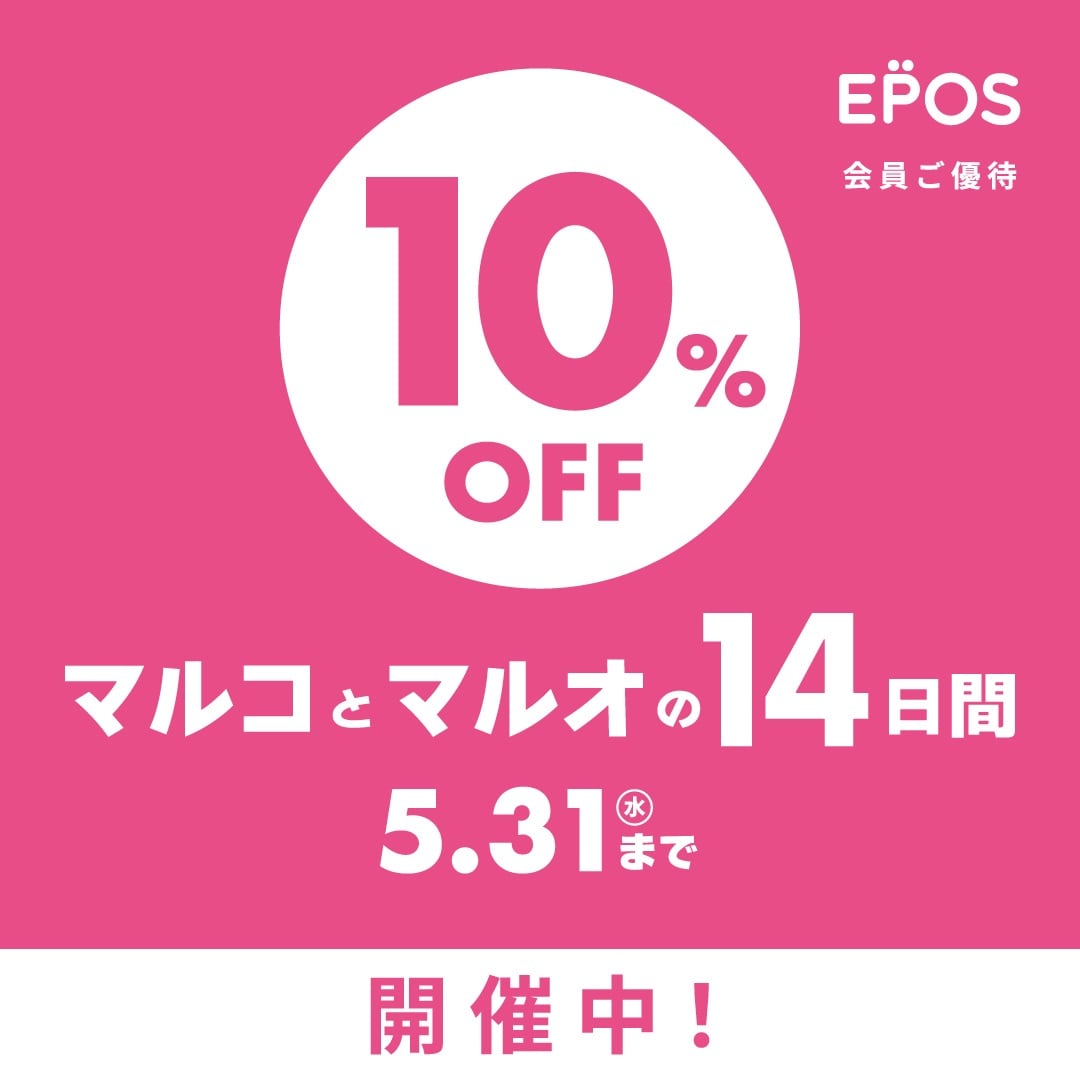 EPOS
会員ご優待

10%
OFF

マルコとマルオの14日間

5.31㊌まで

開催中！